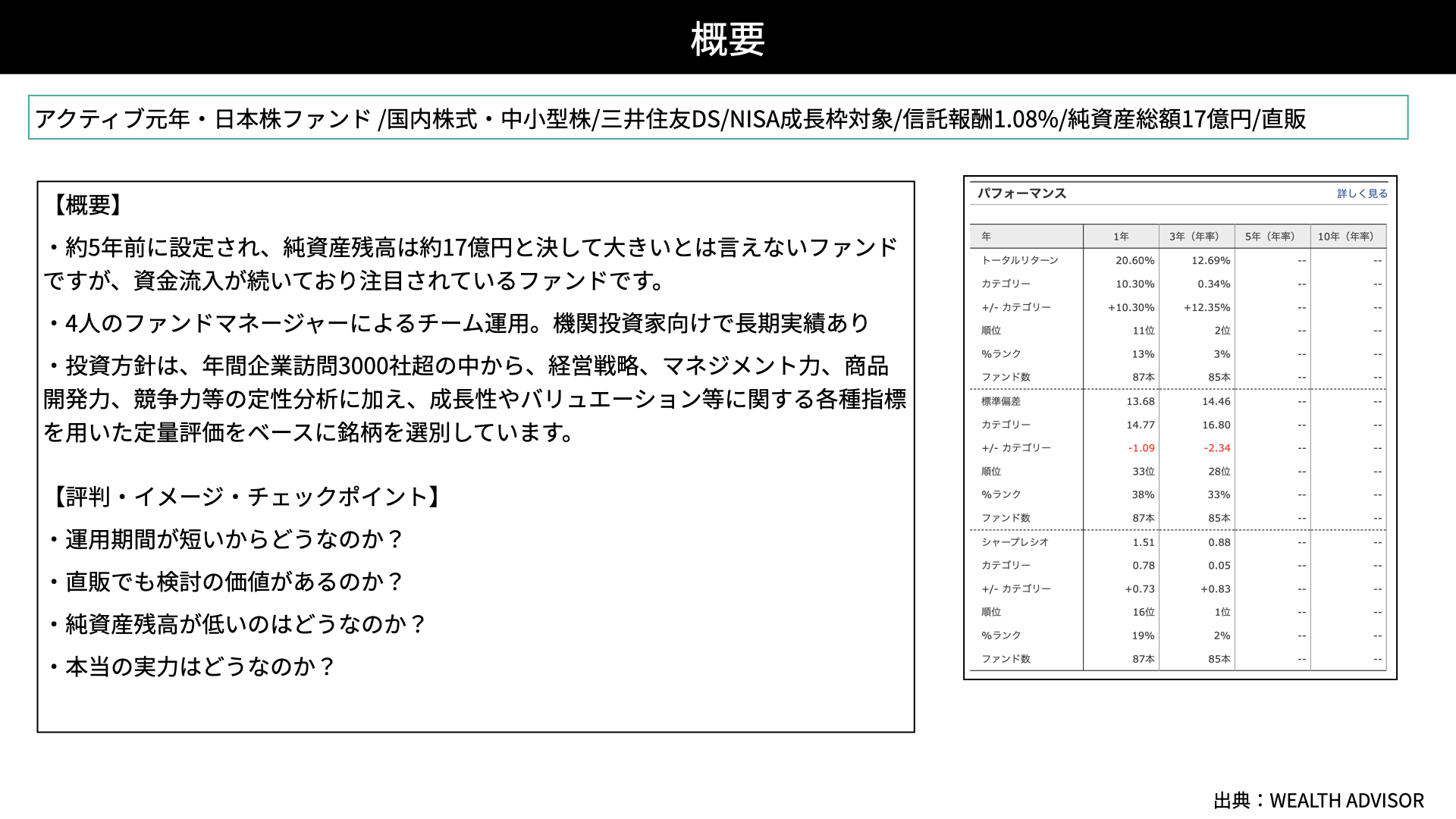 概要

アクティブ元年・日本株ファンド /国内株式・中小型株/三井住友DS/NISA成長枠対象/信託報酬1.08%/純資産総額17億円/直販

【概要】

・約5年前に設定され、純資産残高は約17億円と決して大きいとは言えないファンドですが、資金流入が続いており注目されているファンドです。

・4人のファンドマネージャーによるチーム運用。機関投資家向けで長期実績あり

・投資方針は、年間企業訪問3000社超の中から、経営戦略、マネジメント力、商品開発力、競争力等の定性分析に加え、成長性やバリュエーション等に関する各種指標を用いた定量評価をベースに銘柄を選別しています。

【評判・イメージ・チェックポイント】

・運用期間が短いからどうなのか？

・直販でも検討の価値があるのか？

・純資産残高が低いのはどうなのか？

・本当の実力はどうなのか？

パフォーマンス 詳しく見る

| 年 | 1年 | 3年（年率） | 5年（年率） | 10年（年率） |
|---|---|---|---|---|
| トータルリターン | 20.60% | 12.69% | -- | -- |
| カテゴリー | 10.30% | 0.34% | -- | -- |
| +/- カテゴリー | +10.30% | +12.35% | -- | -- |
| 順位 | 11位 | 2位 | -- | -- |
| %ランク | 13% | 3% | -- | -- |
| ファンド数 | 87本 | 85本 | -- | -- |
| 標準偏差 | 13.68 | 14.46 | -- | -- |
| カテゴリー | 14.77 | 16.80 | -- | -- |
| +/- カテゴリー | -1.09 | -2.34 | -- | -- |
| 順位 | 33位 | 28位 | -- | -- |
| %ランク | 38% | 33% | -- | -- |
| ファンド数 | 87本 | 85本 | -- | -- |
| シャープレシオ | 1.51 | 0.88 | -- | -- |
| カテゴリー | 0.78 | 0.05 | -- | -- |
| +/- カテゴリー | +0.73 | +0.83 | -- | -- |
| 順位 | 16位 | 1位 | -- | -- |
| %ランク | 19% | 2% | -- | -- |
| ファンド数 | 87本 | 85本 | -- | -- |

出典：WEALTH ADVISOR